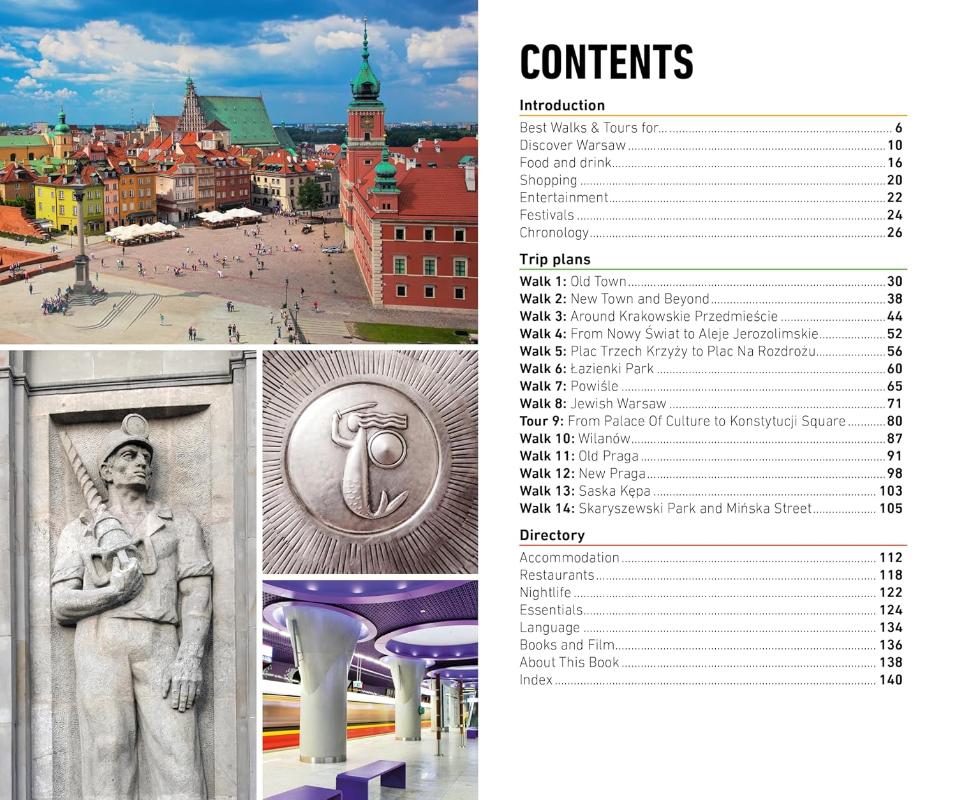 CONTENTS

Introduction

Best Walks & Tours for 6
Discover Warsaw 10
Food and drink 16
Shopping 20
Entertainment 22
Festivals 24
Chronology 26

Trip plans

Walk 1: Old Town 30
Walk 2: New Town and Beyond 38
Walk 3: Around Krakowskie Przedmieście 44
Walk 4: From Nowy Świat to Aleje Jerozolimskie 52
Walk 5: Plac Trzech Krzyży to Plac Na Rozdrożu 56
Walk 6: Łazienki Park 60
Walk 7: Powiśle 65
Walk 8: Jewish Warsaw 71
Tour 9: From Palace Of Culture to Konstytucji Square 80
Walk 10: Wilanów 87
Walk 11: Old Praga 91
Walk 12: New Praga 98
Walk 13: Saska Kępa 103
Walk 14: Skaryszewski Park and Mińska Street 105

Directory

Accommodation 112
Restaurants 118
Nightlife 122
Essentials 124
Language 134
Books and Film 136
About This Book 138
Index 140